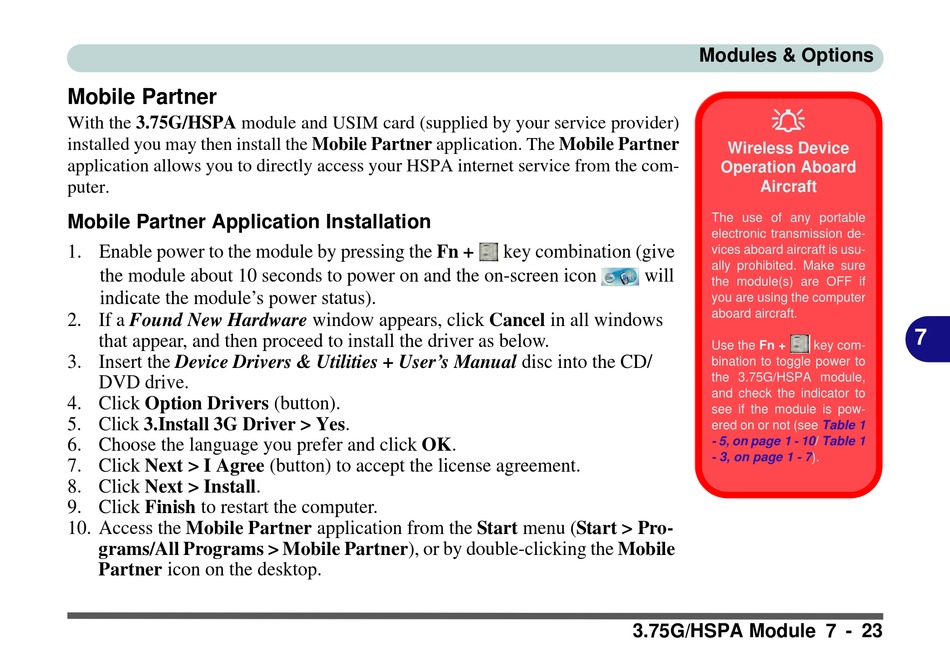 Modules & Options

Mobile Partner

With the 3.75G/HSPA module and USIM card (supplied by your service provider) installed you may then install the Mobile Partner application. The Mobile Partner application allows you to directly access your HSPA internet service from the computer.

Mobile Partner Application Installation

1. Enable power to the module by pressing the Fn + key combination (give the module about 10 seconds to power on and the on-screen icon will indicate the module's power status).
2. If a Found New Hardware window appears, click Cancel in all windows that appear, and then proceed to install the driver as below.
3. Insert the Device Drivers & Utilities + User's Manual disc into the CD/DVD drive.
4. Click Option Drivers (button).
5. Click 3.Install 3G Driver > Yes.
6. Choose the language you prefer and click OK.
7. Click Next > I Agree (button) to accept the license agreement.
8. Click Next > Install.
9. Click Finish to restart the computer.
10. Access the Mobile Partner application from the Start menu (Start > Programs/All Programs > Mobile Partner), or by double-clicking the Mobile Partner icon on the desktop.

Wireless Device Operation Aboard Aircraft

The use of any portable electronic transmission devices aboard aircraft is usually prohibited. Make sure the module(s) are OFF if you are using the computer aboard aircraft.

Use the Fn + key combination to toggle power to the 3.75G/HSPA module, and check the indicator to see if the module is powered on or not (see Table 1 - 5, on page 1 - 10/ Table 1 - 3, on page 1 - 7).

7

3.75G/HSPA Module 7 - 23